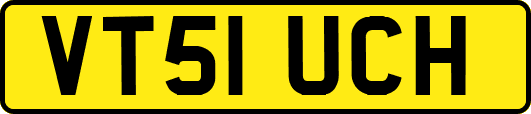 VT51 UCH